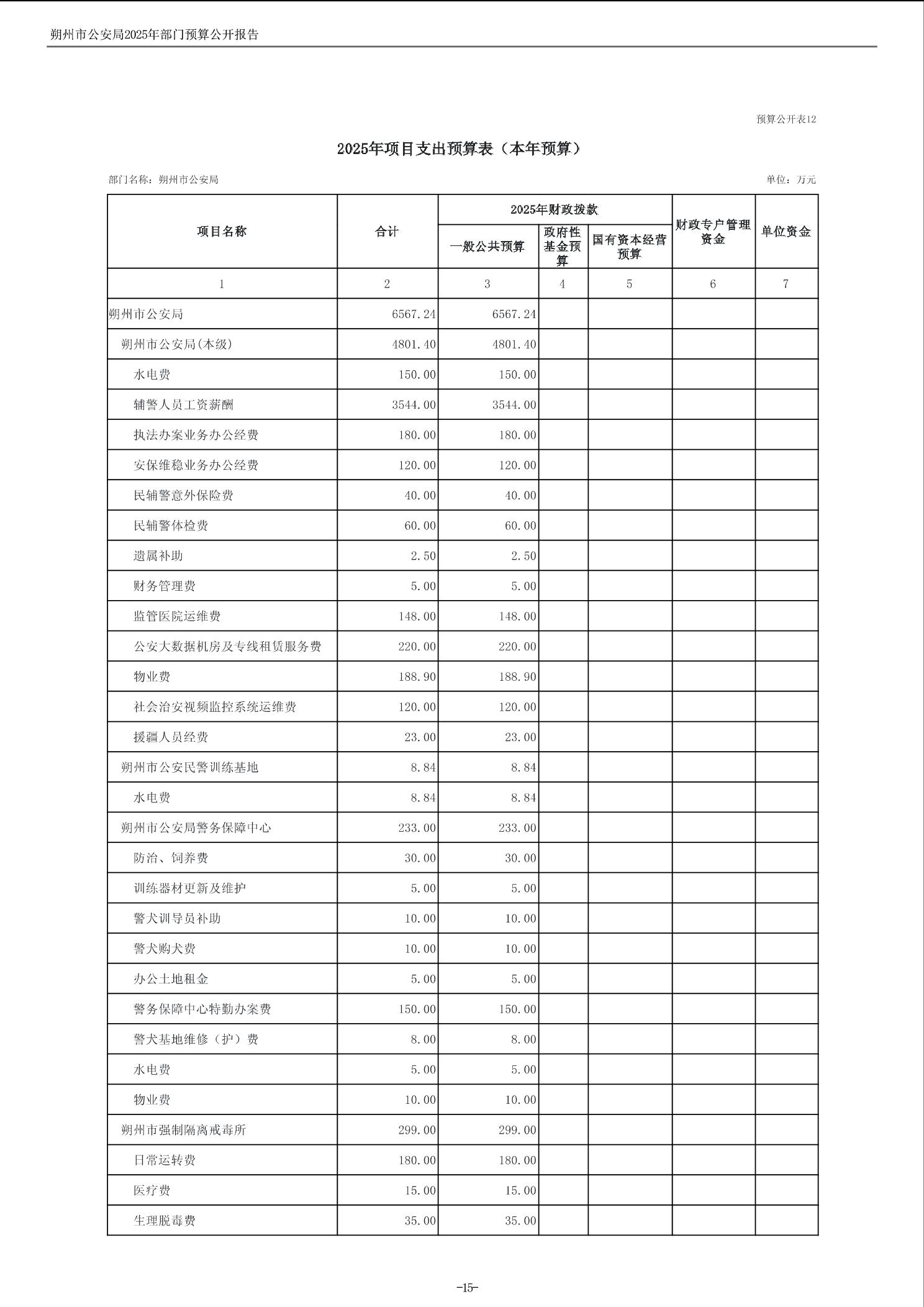 朔州市公安局2025年部门预算公开报告

预算公开表12

2025年项目支出预算表（本年预算）

部门名称：朔州市公安局

单位：万元

| 项目名称 | 合计 | 2025年财政拨款 一般公共预算 | 2025年财政拨款 政府性基金预算 | 2025年财政拨款 国有资本经营预算 | 财政专户管理资金 | 单位资金 |
|---|---|---|---|---|---|---|
| 1 | 2 | 3 | 4 | 5 | 6 | 7 |
| 朔州市公安局 | 6567.24 | 6567.24 | | | | |
| 朔州市公安局(本级) | 4801.40 | 4801.40 | | | | |
| 水电费 | 150.00 | 150.00 | | | | |
| 辅警人员工资薪酬 | 3544.00 | 3544.00 | | | | |
| 执法办案业务办公经费 | 180.00 | 180.00 | | | | |
| 安保维稳业务办公经费 | 120.00 | 120.00 | | | | |
| 民辅警意外保险费 | 40.00 | 40.00 | | | | |
| 民辅警体检费 | 60.00 | 60.00 | | | | |
| 遗属补助 | 2.50 | 2.50 | | | | |
| 财务管理费 | 5.00 | 5.00 | | | | |
| 监管医院运维费 | 148.00 | 148.00 | | | | |
| 公安大数据机房及专线租赁服务费 | 220.00 | 220.00 | | | | |
| 物业费 | 188.90 | 188.90 | | | | |
| 社会治安视频监控系统运维费 | 120.00 | 120.00 | | | | |
| 援疆人员经费 | 23.00 | 23.00 | | | | |
| 朔州市公安民警训练基地 | 8.84 | 8.84 | | | | |
| 水电费 | 8.84 | 8.84 | | | | |
| 朔州市公安局警务保障中心 | 233.00 | 233.00 | | | | |
| 防治、饲养费 | 30.00 | 30.00 | | | | |
| 训练器材更新及维护 | 5.00 | 5.00 | | | | |
| 警犬训导员补助 | 10.00 | 10.00 | | | | |
| 警犬购犬费 | 10.00 | 10.00 | | | | |
| 办公土地租金 | 5.00 | 5.00 | | | | |
| 警务保障中心特勤办案费 | 150.00 | 150.00 | | | | |
| 警犬基地维修（护）费 | 8.00 | 8.00 | | | | |
| 水电费 | 5.00 | 5.00 | | | | |
| 物业费 | 10.00 | 10.00 | | | | |
| 朔州市强制隔离戒毒所 | 299.00 | 299.00 | | | | |
| 日常运转费 | 180.00 | 180.00 | | | | |
| 医疗费 | 15.00 | 15.00 | | | | |
| 生理脱毒费 | 35.00 | 35.00 | | | | |

-15-